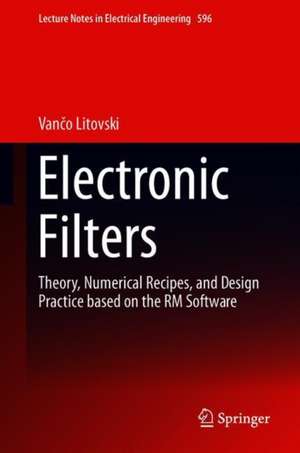 Lecture Notes in Electrical Engineering 596

Vančo Litovski

Electronic Filters

Theory, Numerical Recipes, and Design Practice based on the RM Software

Springer